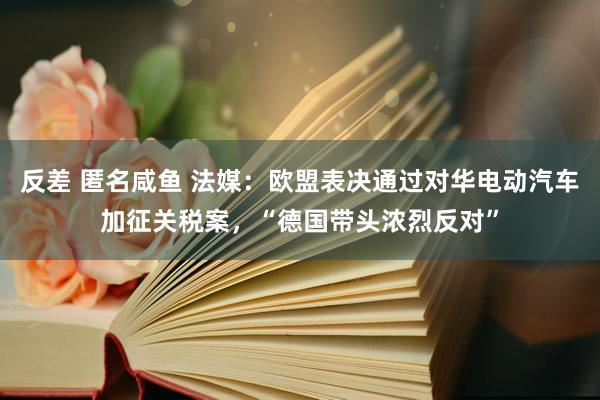 反差 匿名咸鱼 法媒：欧盟表决通过对华电动汽车加征关税案，“德国带头浓烈反对”